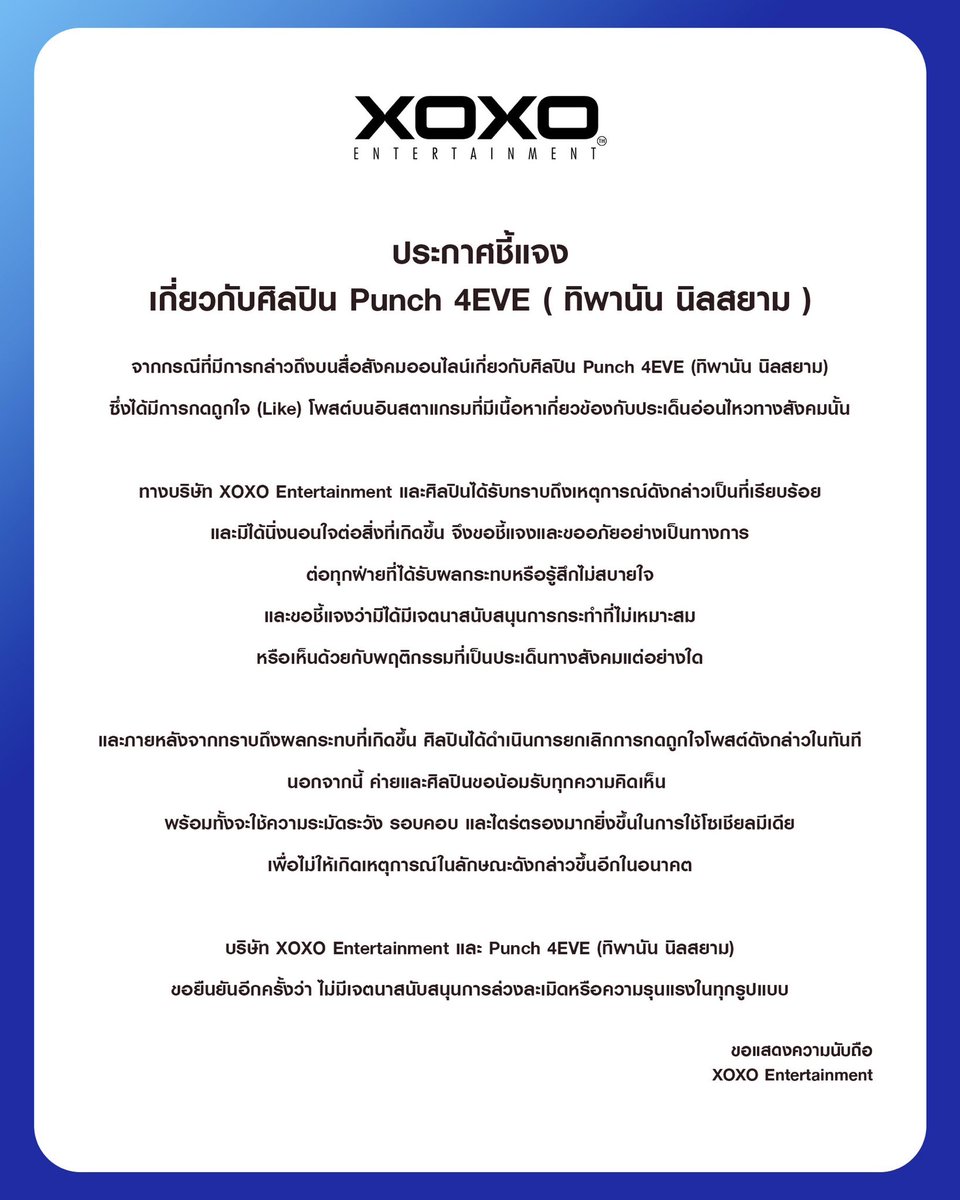 XOXO
ENTERTAINMENT TM

ประกาศชี้แจง
เกี่ยวกับศิลปิน Punch 4EVE ( ทิพานัน นิลสยาม )

จากกรณีที่มีการกล่าวถึงบนสื่อสังคมออนไลน์เกี่ยวกับศิลปิน Punch 4EVE (ทิพานัน นิลสยาม) ซึ่งได้มีการกดถูกใจ (Like) โพสต์บนอินสตาแกรมที่มีเนื้อหาเกี่ยวข้องกับประเด็นอ่อนไหวทางสังคมนั้น

ทางบริษัท XOXO Entertainment และศิลปินได้รับทราบถึงเหตุการณ์ดังกล่าวเป็นที่เรียบร้อย และมิได้นิ่งนอนใจต่อสิ่งที่เกิดขึ้น จึงขอชี้แจงและขออภัยอย่างเป็นทางการ ต่อทุกฝ่ายที่ได้รับผลกระทบหรือรู้สึกไม่สบายใจ และขอชี้แจงว่ามิได้มีเจตนาสนับสนุนการกระทำที่ไม่เหมาะสม หรือเห็นด้วยกับพฤติกรรมที่เป็นประเด็นทางสังคมแต่อย่างใด

และภายหลังจากทราบถึงผลกระทบที่เกิดขึ้น ศิลปินได้ดำเนินการยกเลิกการกดถูกใจโพสต์ดังกล่าวในทันที นอกจากนี้ ค่ายและศิลปินขอน้อมรับทุกความคิดเห็น พร้อมทั้งจะใช้ความระมัดระวัง รอบคอบ และไตร่ตรองมากยิ่งขึ้นในการใช้โซเชียลมีเดีย เพื่อไม่ให้เกิดเหตุการณ์ในลักษณะดังกล่าวขึ้นอีกในอนาคต

บริษัท XOXO Entertainment และ Punch 4EVE (ทิพานัน นิลสยาม) ขอยืนยันอีกครั้งว่า ไม่มีเจตนาสนับสนุนการล่วงละเมิดหรือความรุนแรงในทุกรูปแบบ

ขอแสดงความนับถือ
XOXO Entertainment